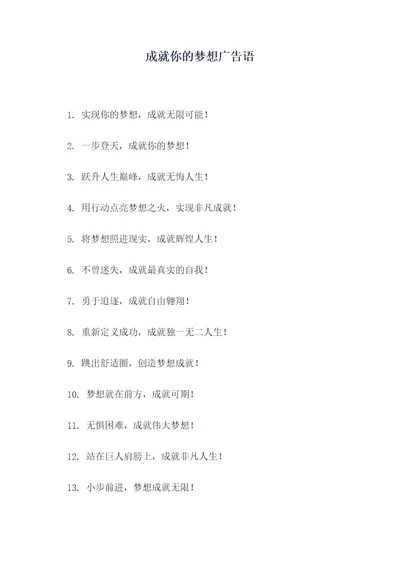 成就你的梦想广告语

1. 实现你的梦想，成就无限可能！

2. 一步登天，成就你的梦想！

3. 跃升人生巅峰，成就无悔人生！

4. 用行动点亮梦想之火，实现非凡成就！

5. 将梦想照进现实，成就辉煌人生！

6. 不曾迷失，成就最真实的自我！

7. 勇于追逐，成就自由翱翔！

8. 重新定义成功，成就独一无二人生！

9. 跳出舒适圈，创造梦想成就！

10. 梦想就在前方，成就可期！

11. 无惧困难，成就伟大梦想！

12. 站在巨人肩膀上，成就非凡人生！

13. 小步前进，梦想成就无限！